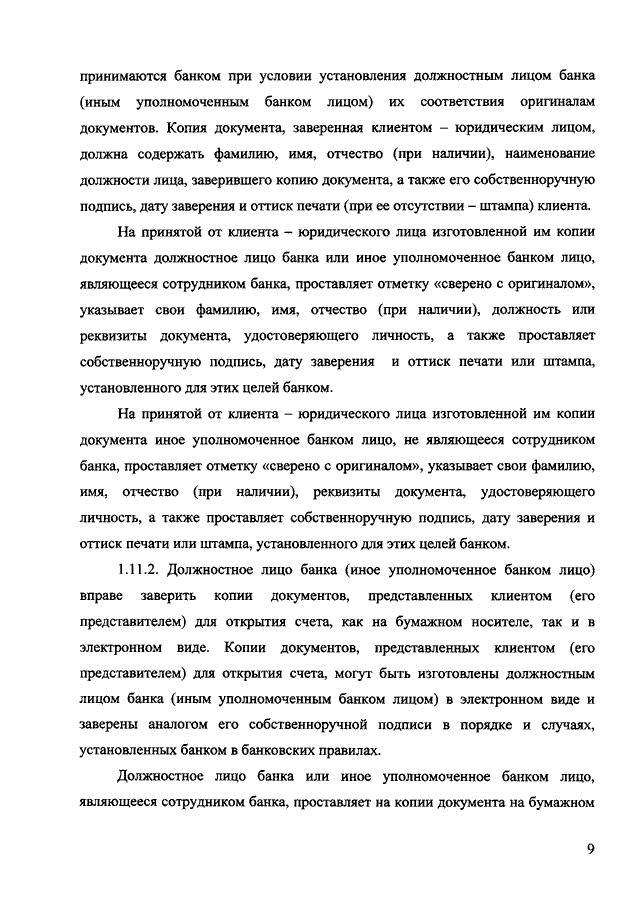 принимаются банком при условии установления должностным лицом банка (иным уполномоченным банком лицом) их соответствия оригиналам документов. Копия документа, заверенная клиентом – юридическим лицом, должна содержать фамилию, имя, отчество (при наличии), наименование должности лица, заверившего копию документа, а также его собственноручную подпись, дату заверения и оттиск печати (при ее отсутствии – штампа) клиента.

На принятой от клиента – юридического лица изготовленной им копии документа должностное лицо банка или иное уполномоченное банком лицо, являющееся сотрудником банка, проставляет отметку «сверено с оригиналом», указывает свои фамилию, имя, отчество (при наличии), должность или реквизиты документа, удостоверяющего личность, а также проставляет собственноручную подпись, дату заверения и оттиск печати или штампа, установленного для этих целей банком.

На принятой от клиента – юридического лица изготовленной им копии документа иное уполномоченное банком лицо, не являющееся сотрудником банка, проставляет отметку «сверено с оригиналом», указывает свои фамилию, имя, отчество (при наличии), реквизиты документа, удостоверяющего личность, а также проставляет собственноручную подпись, дату заверения и оттиск печати или штампа, установленного для этих целей банком.

1.11.2. Должностное лицо банка (иное уполномоченное банком лицо) вправе заверить копии документов, представленных клиентом (его представителем) для открытия счета, как на бумажном носителе, так и в электронном виде. Копии документов, представленных клиентом (его представителем) для открытия счета, могут быть изготовлены должностным лицом банка (иным уполномоченным банком лицом) в электронном виде и заверены аналогом его собственноручной подписи в порядке и случаях, установленных банком в банковских правилах.

Должностное лицо банка или иное уполномоченное банком лицо, являющееся сотрудником банка, проставляет на копии документа на бумажном

9